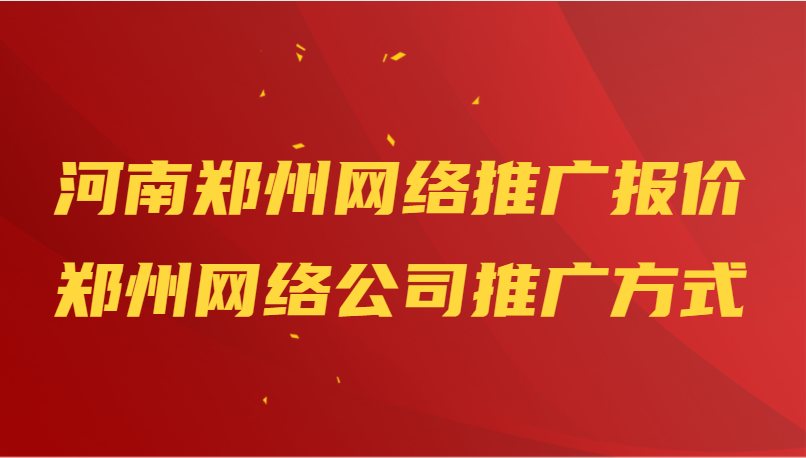 河南郑州网络推广报价
郑州网络公司推广方式